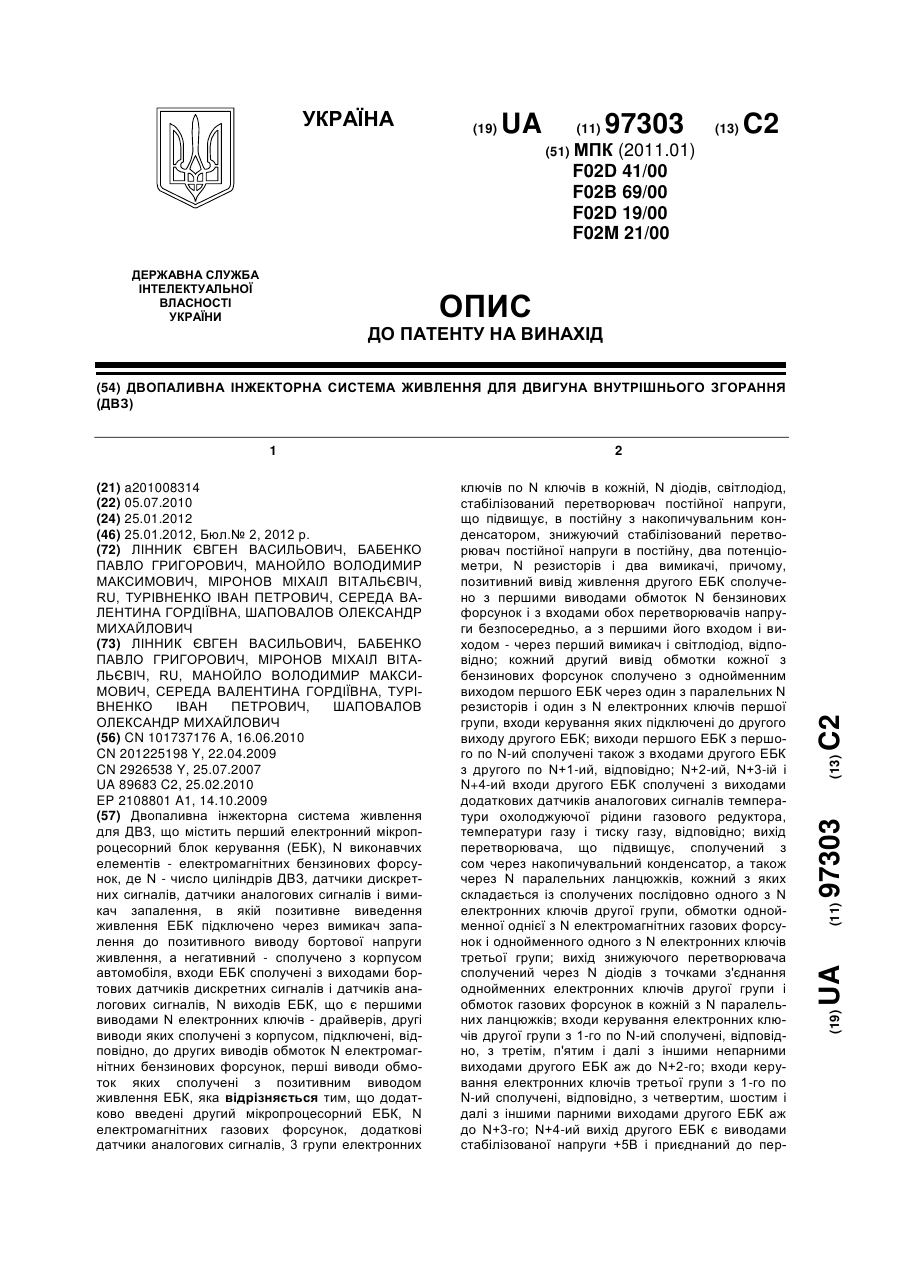 УКРАЇНА

(19) UA (11) 97303 (13) C2

(51) МПК (2011.01)
F02D 41/00
F02B 69/00
F02D 19/00
F02M 21/00

ДЕРЖАВНА СЛУЖБА ІНТЕЛЕКТУАЛЬНОЇ ВЛАСНОСТІ УКРАЇНИ

ОПИС
ДО ПАТЕНТУ НА ВИНАХІД

(54) ДВОПАЛИВНА ІНЖЕКТОРНА СИСТЕМА ЖИВЛЕННЯ ДЛЯ ДВИГУНА ВНУТРІШНЬОГО ЗГОРАННЯ (ДВЗ)

1

(21) a201008314
(22) 05.07.2010
(24) 25.01.2012
(46) 25.01.2012, Бюл.№ 2, 2012 р.
(72) ЛІННИК ЄВГЕН ВАСИЛЬОВИЧ, БАБЕНКО ПАВЛО ГРИГОРОВИЧ, МАНОЙЛО ВОЛОДИМИР МАКСИМОВИЧ, МІРОНОВ МІХАІЛ ВІТАЛЬЄВІЧ, RU, ТУРІВНЕНКО ІВАН ПЕТРОВИЧ, СЕРЕДА ВАЛЕНТИНА ГОРДІЇВНА, ШАПОВАЛОВ ОЛЕКСАНДР МИХАЙЛОВИЧ
(73) ЛІННИК ЄВГЕН ВАСИЛЬОВИЧ, БАБЕНКО ПАВЛО ГРИГОРОВИЧ, МІРОНОВ МІХАІЛ ВІТАЛЬЄВІЧ, RU, МАНОЙЛО ВОЛОДИМИР МАКСИМОВИЧ, СЕРЕДА ВАЛЕНТИНА ГОРДІЇВНА, ТУРІВНЕНКО ІВАН ПЕТРОВИЧ, ШАПОВАЛОВ ОЛЕКСАНДР МИХАЙЛОВИЧ
(56) CN 101737176 A, 16.06.2010
CN 201225198 Y, 22.04.2009
CN 2926538 Y, 25.07.2007
UA 89683 C2, 25.02.2010
EP 2108801 A1, 14.10.2009
(57) Двопаливна інжекторна система живлення для ДВЗ, що містить перший електронний мікропроцесорний блок керування (ЕБК), N виконавчих елементів - електромагнітних бензинових форсунок, де N - число циліндрів ДВЗ, датчики дискретних сигналів, датчики аналогових сигналів і вимикач запалення, в якій позитивне виведення живлення ЕБК підключено через вимикач запалення до позитивного виводу бортової напруги живлення, а негативний - сполучено з корпусом автомобіля, входи ЕБК сполучені з виходами бортових датчиків дискретних сигналів і датчиків аналогових сигналів, N виходів ЕБК, що є першими виводами N електронних ключів - драйверів, другі виводи яких сполучені з корпусом, підключені, відповідно, до других виводів обмоток N електромагнітних бензинових форсунок, перші виводи обмоток яких сполучені з позитивним виводом живлення ЕБК, яка відрізняється тим, що додатково введені другий мікропроцесорний ЕБК, N електромагнітних газових форсунок, додаткові датчики аналогових сигналів, 3 групи електронних

2

ключів по N ключів в кожній, N діодів, світлодіод, стабілізований перетворювач постійної напруги, що підвищує, в постійну з накопичувальним конденсатором, знижуючий стабілізований перетворювач постійної напруги в постійну, два потенціометри, N резисторів і два вимикачі, причому, позитивний вивід живлення другого ЕБК сполучено з першими виводами обмоток N бензинових форсунок і з входами обох перетворювачів напруги безпосередньо, а з першими його входом і виходом - через перший вимикач і світлодіод, відповідно; кожний другий вивід обмотки кожної з бензинових форсунок сполучено з однойменним виходом першого ЕБК через один з паралельних N резисторів і один з N електронних ключів першої групи, входи керування яких підключені до другого виходу другого ЕБК; виходи першого ЕБК з першого по N-ий сполучені також з входами другого ЕБК з другого по N+1-ий, відповідно; N+2-ий, N+3-ій і N+4-ий входи другого ЕБК сполучені з виходами додаткових датчиків аналогових сигналів температури охолоджуючої рідини газового редуктора, температури газу і тиску газу, відповідно; вихід перетворювача, що підвищує, сполучений з сом через накопичувальний конденсатор, а також через N паралельних ланцюжків, кожний з яких складається із сполучених послідовно одного з N електронних ключів другої групи, обмотки однойменної однієї з N електромагнітних газових форсунок і однойменного одного з N електронних ключів третьої групи; вихід знижуючого перетворювача сполучений через N діодів з точками з'єднання однойменних електронних ключів другої групи і обмоток газових форсунок в кожній з N паралельних ланцюжків; входи керування електронних ключів другої групи з 1-го по N-ий сполучені, відповідно, з третім, п'ятим і далі з іншими непарними виходами другого ЕБК аж до N+2-го; входи керування електронних ключів третьої групи з 1-го по N-ий сполучені, відповідно, з четвертим, шостим і далі з іншими парними виходами другого ЕБК аж до N+3-го; N+4-ий вихід другого ЕБК є виводами стабілізованої напруги +5В і приєднаний до пер-

(19) UA (11) 97303 (13) C2